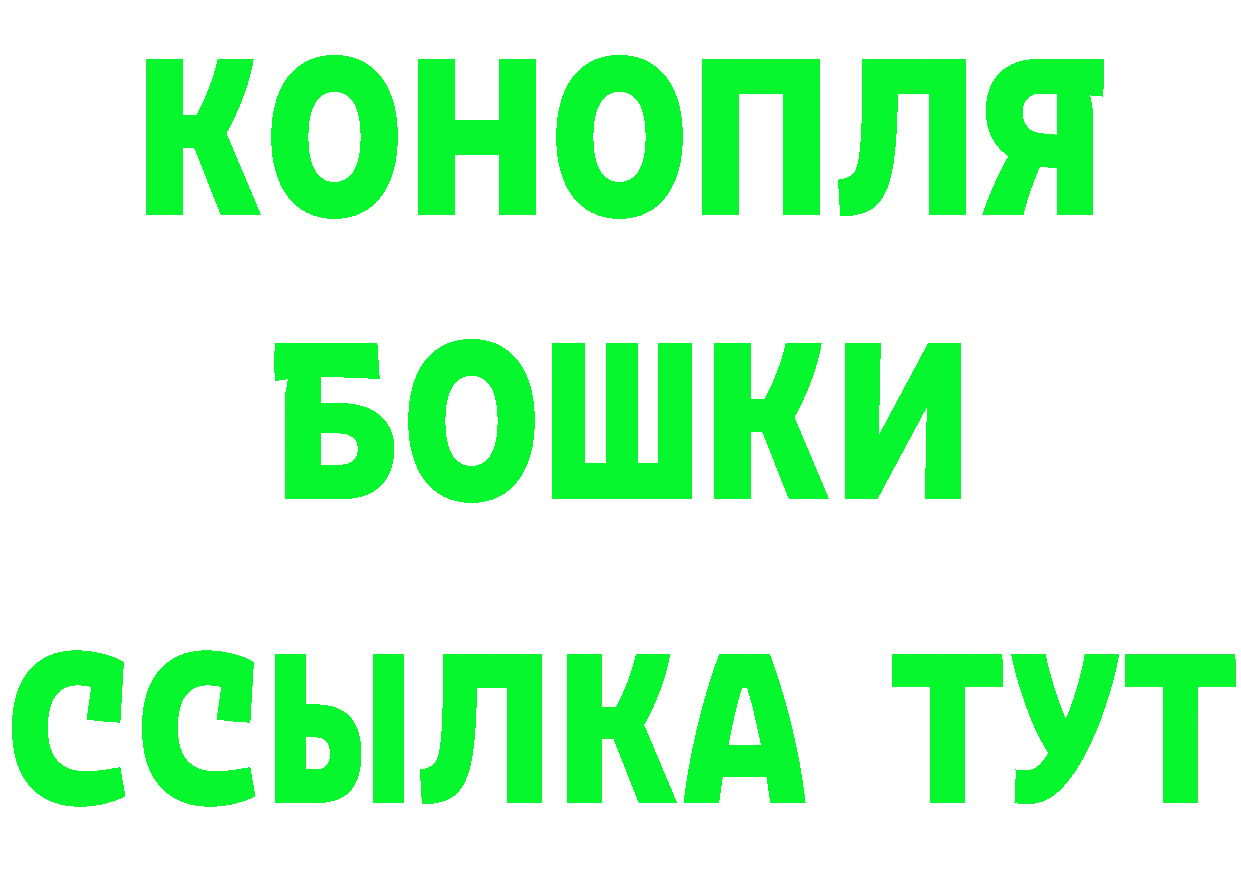 КОНОПЛЯ
БОШКИ
ССЫЛКА ТУТ